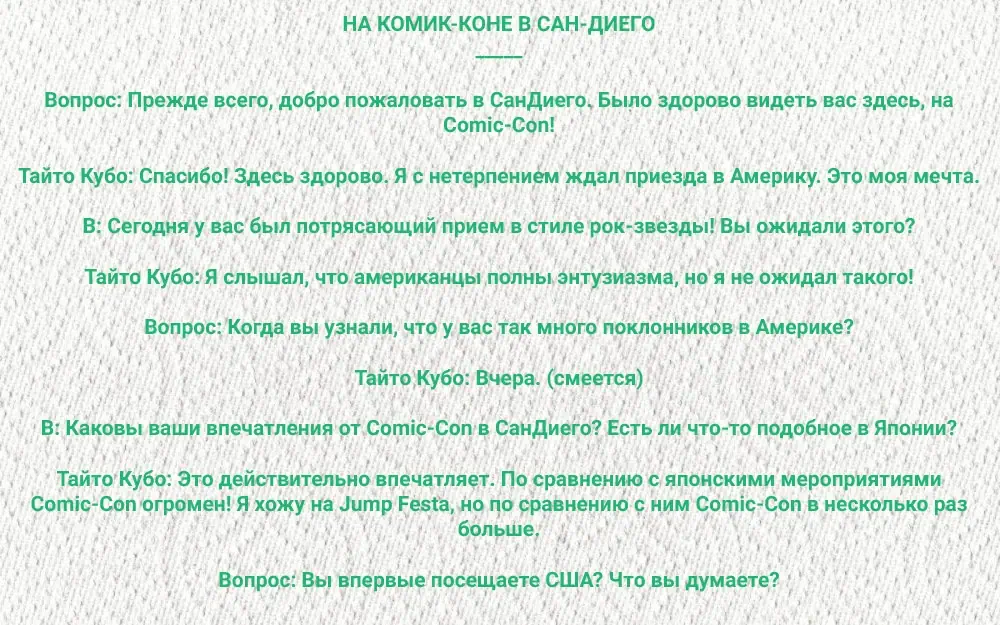 НА КОМИК-КОНЕ В САН-ДИЕГО

Вопрос: Прежде всего, добро пожаловать в СанДиего. Было здорово видеть вас здесь, на Comic-Con!

Тайто Кубо: Спасибо! Здесь здорово. Я с нетерпением ждал приезда в Америку. Это моя мечта.

В: Сегодня у вас был потрясающий прием в стиле рок-звезды! Вы ожидали этого?

Тайто Кубо: Я слышал, что американцы полны энтузиазма, но я не ожидал такого!

Вопрос: Когда вы узнали, что у вас так много поклонников в Америке?

Тайто Кубо: Вчера. (смеется)

В: Каковы ваши впечатления от Comic-Con в СанДиего? Есть ли что-то подобное в Японии?

Тайто Кубо: Это действительно впечатляет. По сравнению с японскими мероприятиями Comic-Con огромен! Я хожу на Jump Festa, но по сравнению с ним Comic-Con в несколько раз больше.

Вопрос: Вы впервые посещаете США? Что вы думаете?